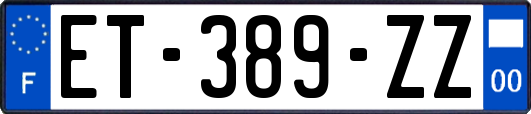 F

ET-389-ZZ

00